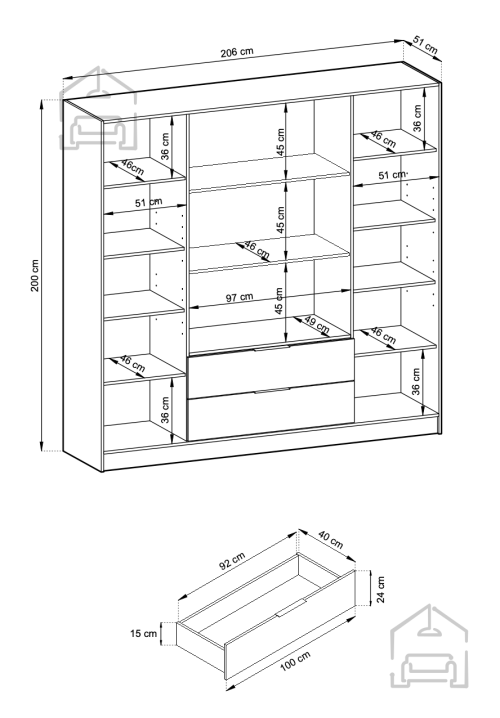 206 cm
51 cm
200 cm
36 cm
46cm
51 cm
46 cm
36 cm
45 cm
45 cm
46 cm
97 cm
45 cm
49 cm
36 cm
46 cm
51 cm
46 cm
36 cm

92 cm
40 cm
24 cm
15 cm
100 cm